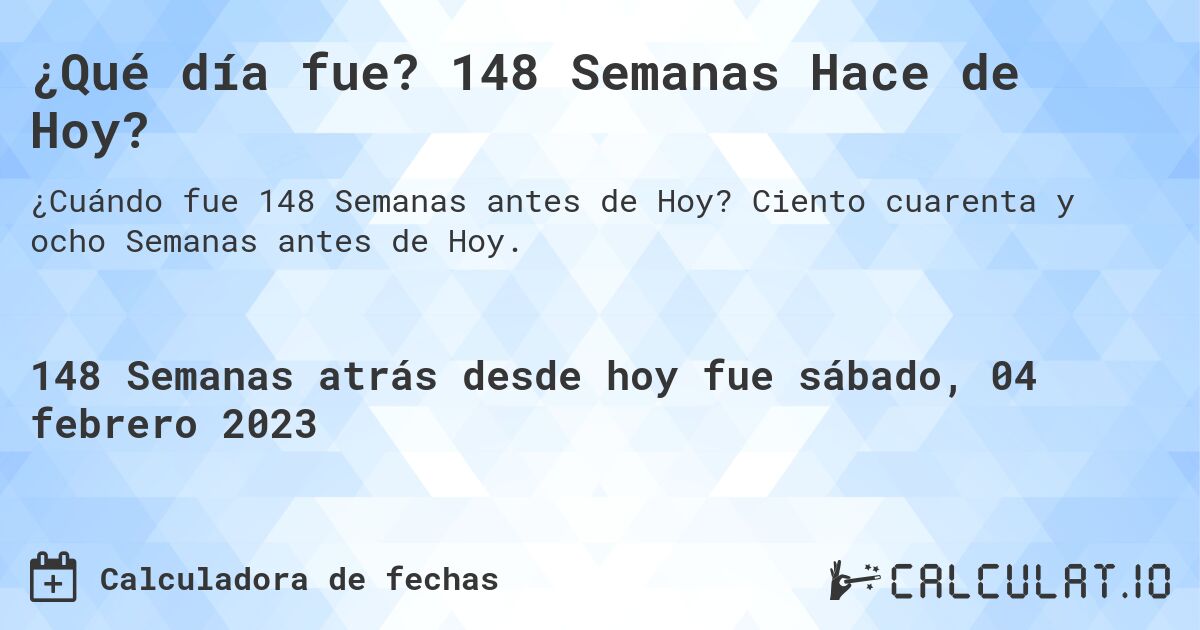 ¿Qué día fue? 148 Semanas Hace de Hoy?

¿Cuándo fue 148 Semanas antes de Hoy? Ciento cuarenta y ocho Semanas antes de Hoy.

148 Semanas atrás desde hoy fue sábado, 04 febrero 2023

Calculadora de fechas

CALCULAT.IO